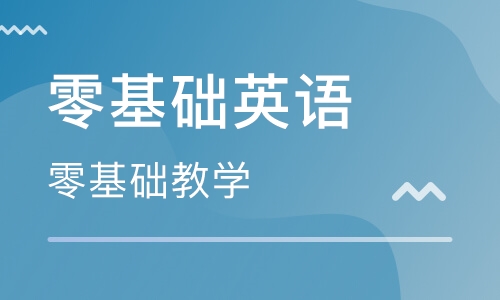 零基础英语

零基础教学